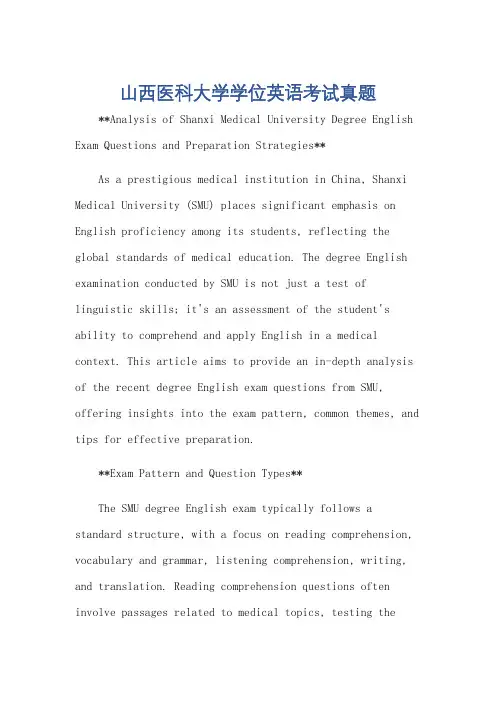 山西医科大学学位英语考试真题

**Analysis of Shanxi Medical University Degree English Exam Questions and Preparation Strategies**

As a prestigious medical institution in China, Shanxi Medical University (SMU) places significant emphasis on English proficiency among its students, reflecting the global standards of medical education. The degree English examination conducted by SMU is not just a test of linguistic skills; it's an assessment of the student's ability to comprehend and apply English in a medical context. This article aims to provide an in-depth analysis of the recent degree English exam questions from SMU, offering insights into the exam pattern, common themes, and tips for effective preparation.

**Exam Pattern and Question Types**

The SMU degree English exam typically follows a standard structure, with a focus on reading comprehension, vocabulary and grammar, listening comprehension, writing, and translation. Reading comprehension questions often involve passages related to medical topics, testing the